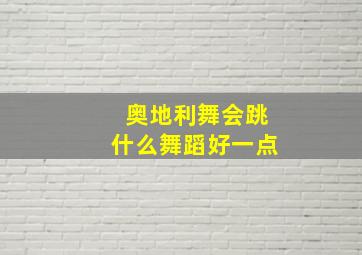 奥地利舞会跳
什么舞蹈好一点